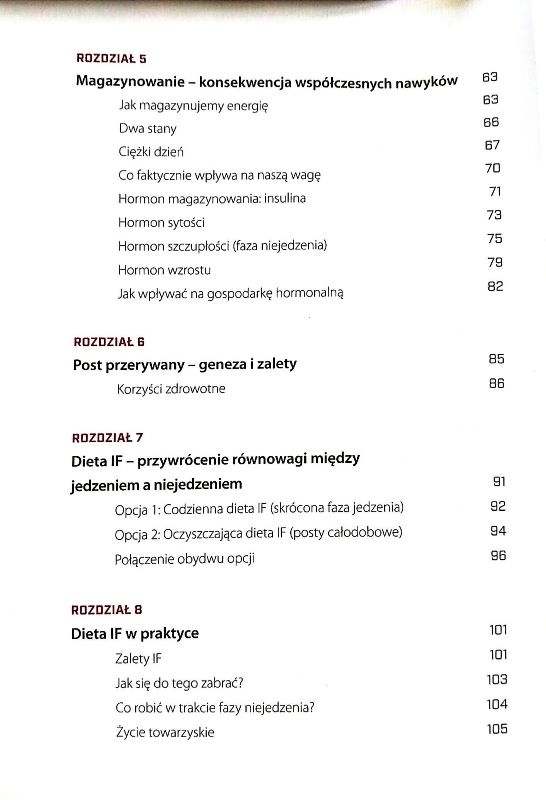 ROZDZIAŁ 5

Magazynowanie – konsekwencja współczesnych nawyków 63

Jak magazynujemy energię 63

Dwa stany 66

Ciężki dzień 67

Co faktycznie wpływa na naszą wagę 70

Hormon magazynowania: insulina 71

Hormon sytości 73

Hormon szczupłości (faza niejedzenia) 75

Hormon wzrostu 79

Jak wpływać na gospodarkę hormonalną 82

ROZDZIAŁ 6

Post przerywany – geneza i zalety 85

Korzyści zdrowotne 86

ROZDZIAŁ 7

Dieta IF – przywrócenie równowagi między jedzeniem a niejedzeniem 91

Opcja 1: Codzienna dieta IF (skrócona faza jedzenia) 92

Opcja 2: Oczyszczająca dieta IF (posty całodobowe) 94

Połączenie obydwu opcji 96

ROZDZIAŁ 8

Dieta IF w praktyce 101

Zalety IF 101

Jak się do tego zabrać? 103

Co robić w trakcie fazy niejedzenia? 104

Życie towarzyskie 105